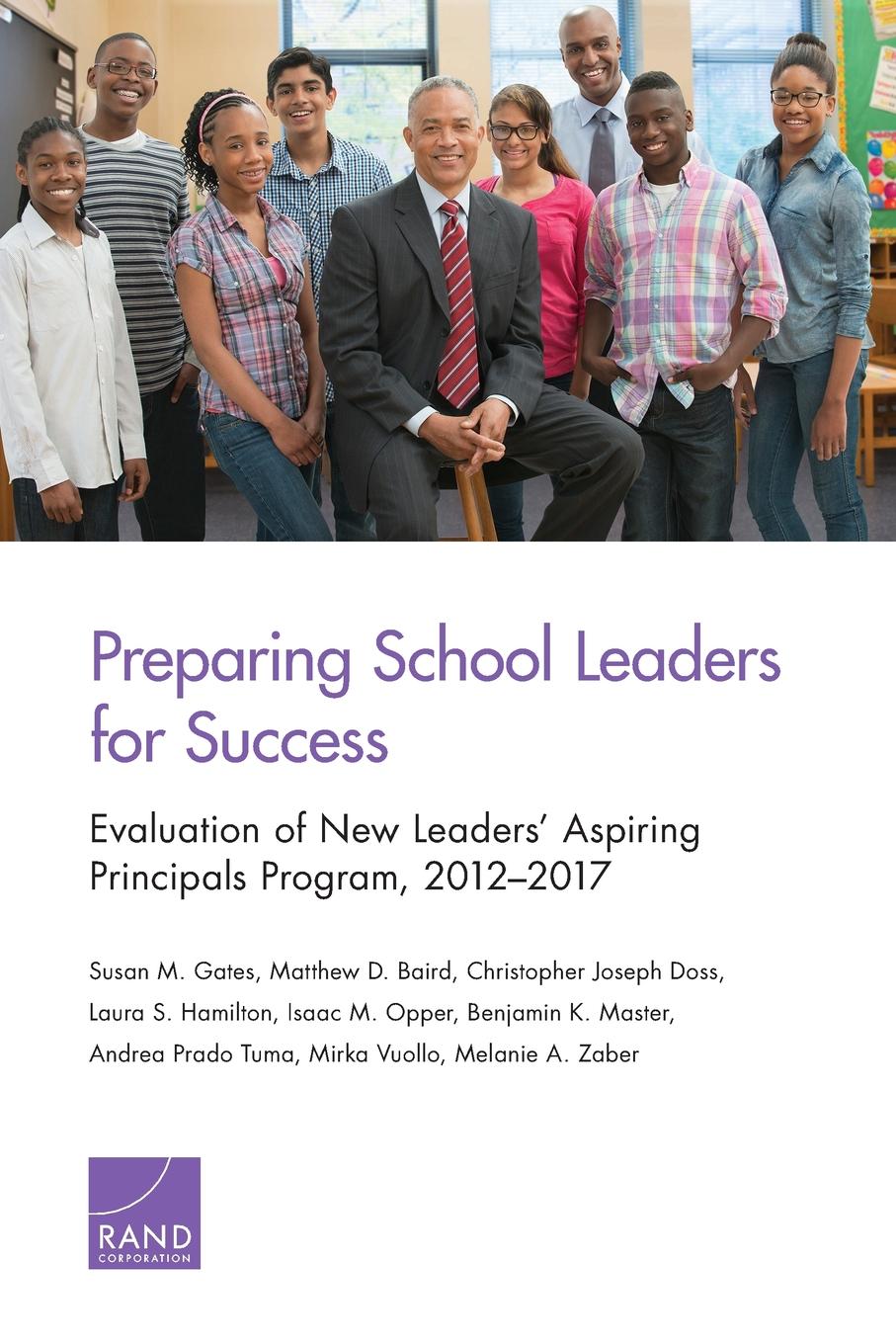 Preparing School Leaders for Success

Evaluation of New Leaders' Aspiring Principals Program, 2012–2017

Susan M. Gates, Matthew D. Baird, Christopher Joseph Doss, Laura S. Hamilton, Isaac M. Opper, Benjamin K. Master, Andrea Prado Tuma, Mirka Vuollo, Melanie A. Zaber

RAND CORPORATION